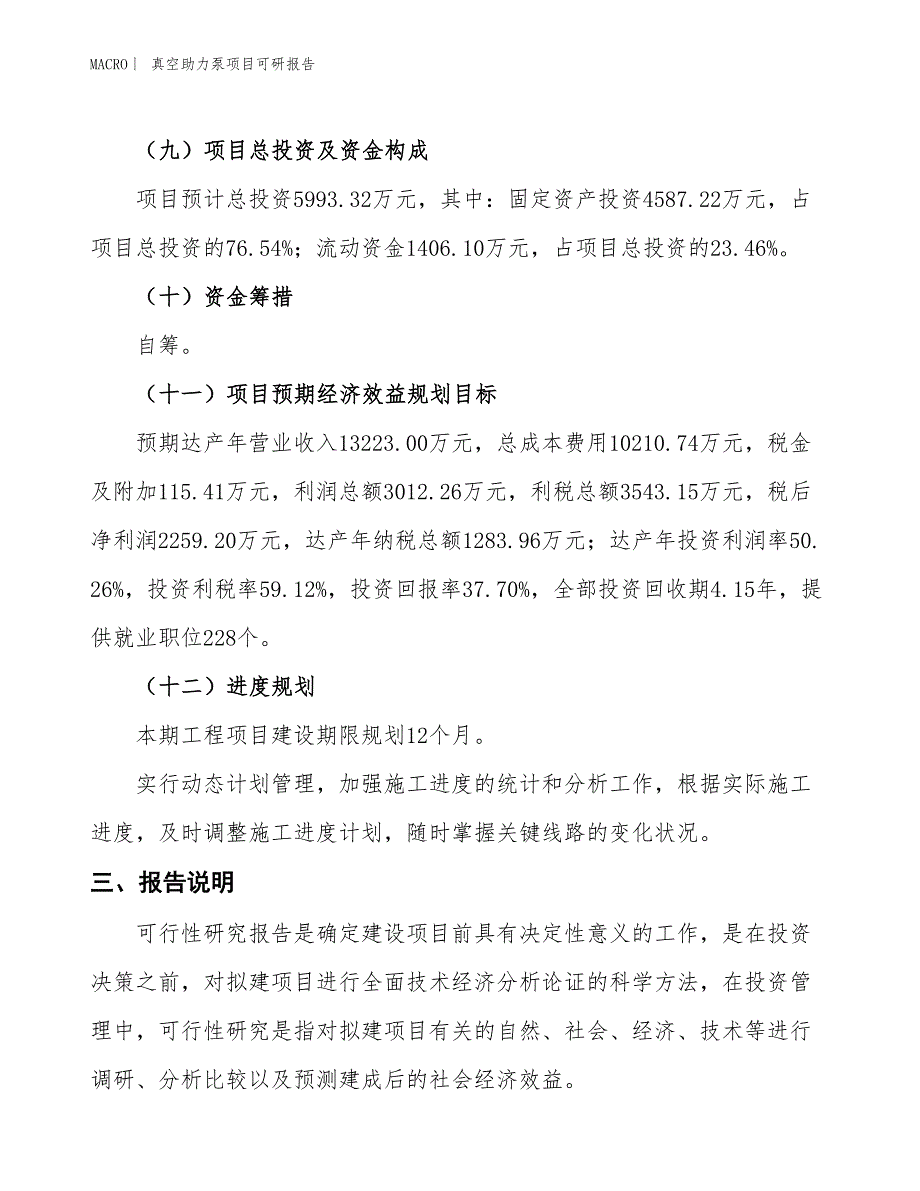 MACRO｜ 真空助力泵项目可研报告

（九）项目总投资及资金构成

项目预计总投资5993.32万元，其中：固定资产投资4587.22万元，占项目总投资的76.54%；流动资金1406.10万元，占项目总投资的23.46%。

（十）资金筹措

自筹。

（十一）项目预期经济效益规划目标

预期达产年营业收入13223.00万元，总成本费用10210.74万元，税金及附加115.41万元，利润总额3012.26万元，利税总额3543.15万元，税后净利润2259.20万元，达产年纳税总额1283.96万元；达产年投资利润率50.26%，投资利税率59.12%，投资回报率37.70%，全部投资回收期4.15年，提供就业职位228个。

（十二）进度规划

本期工程项目建设期限规划12个月。

实行动态计划管理，加强施工进度的统计和分析工作，根据实际施工进度，及时调整施工进度计划，随时掌握关键线路的变化状况。

三、报告说明

可行性研究报告是确定建设项目前具有决定性意义的工作，是在投资决策之前，对拟建项目进行全面技术经济分析论证的科学方法，在投资管理中，可行性研究是指对拟建项目有关的自然、社会、经济、技术等进行调研、分析比较以及预测建成后的社会经济效益。